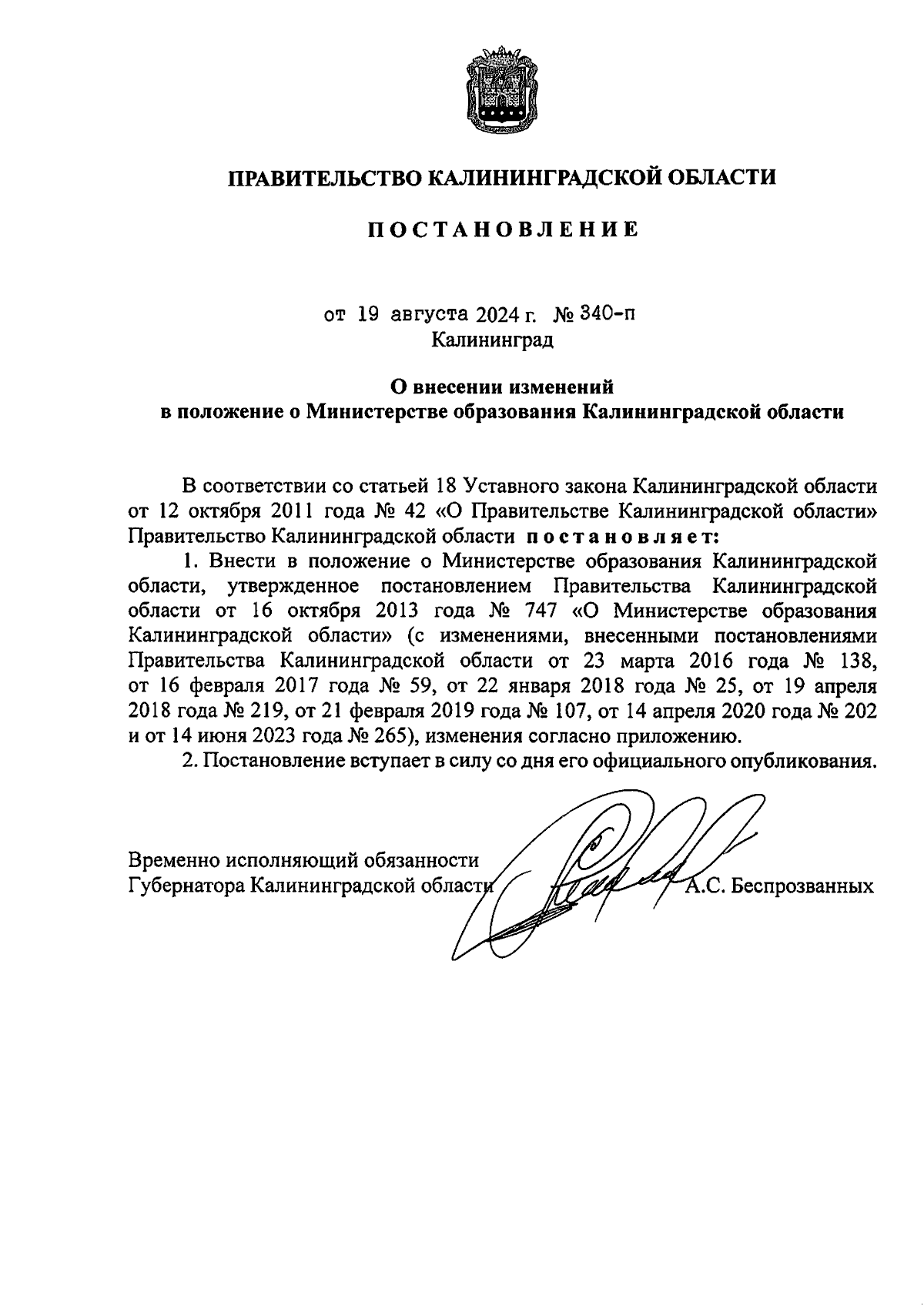 ПРАВИТЕЛЬСТВО КАЛИНИНГРАДСКОЙ ОБЛАСТИ

ПОСТАНОВЛЕНИЕ

от 19 августа 2024 г. № 340-п
Калининград

О внесении изменений
в положение о Министерстве образования Калининградской области

В соответствии со статьей 18 Уставного закона Калининградской области от 12 октября 2011 года № 42 «О Правительстве Калининградской области» Правительство Калининградской области постановляет:

1. Внести в положение о Министерстве образования Калининградской области, утвержденное постановлением Правительства Калининградской области от 16 октября 2013 года № 747 «О Министерстве образования Калининградской области» (с изменениями, внесенными постановлениями Правительства Калининградской области от 23 марта 2016 года № 138, от 16 февраля 2017 года № 59, от 22 января 2018 года № 25, от 19 апреля 2018 года № 219, от 21 февраля 2019 года № 107, от 14 апреля 2020 года № 202 и от 14 июня 2023 года № 265), изменения согласно приложению.

2. Постановление вступает в силу со дня его официального опубликования.

Временно исполняющий обязанности
Губернатора Калининградской области А.С. Беспрозванных